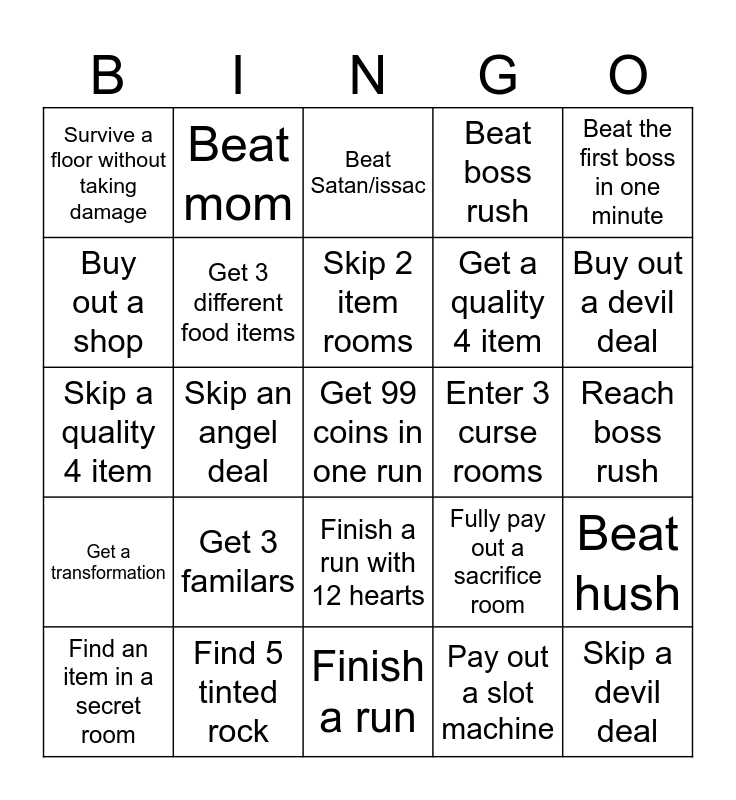 | B | I | N | G | O |
|---|---|---|---|---|
| Survive a floor without taking damage | Beat mom | Beat Satan/issac | Beat boss rush | Beat the first boss in one minute |
| Buy out a shop | Get 3 different food items | Skip 2 item rooms | Get a quality 4 item | Buy out a devil deal |
| Skip a quality 4 item | Skip an angel deal | Get 99 coins in one run | Enter 3 curse rooms | Reach boss rush |
| Get a transformation | Get 3 familars | Finish a run with 12 hearts | Fully pay out a sacrifice room | Beat hush |
| Find an item in a secret room | Find 5 tinted rock | Finish a run | Pay out a slot machine | Skip a devil deal |